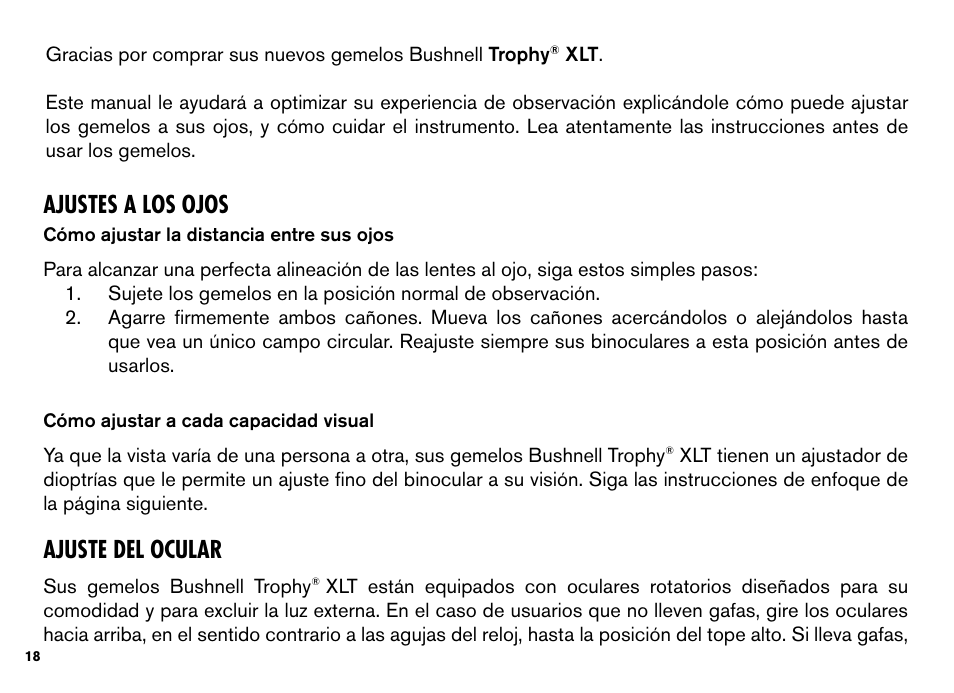 Gracias por comprar sus nuevos gemelos Bushnell Trophy® XLT.

Este manual le ayudará a optimizar su experiencia de observación explicándole cómo puede ajustar los gemelos a sus ojos, y cómo cuidar el instrumento. Lea atentamente las instrucciones antes de usar los gemelos.

AJUSTES A LOS OJOS

Cómo ajustar la distancia entre sus ojos

Para alcanzar una perfecta alineación de las lentes al ojo, siga estos simples pasos:
1. Sujete los gemelos en la posición normal de observación.
2. Agarre firmemente ambos cañones. Mueva los cañones acercándolos o alejándolos hasta que vea un único campo circular. Reajuste siempre sus binoculares a esta posición antes de usarlos.

Cómo ajustar a cada capacidad visual

Ya que la vista varía de una persona a otra, sus gemelos Bushnell Trophy® XLT tienen un ajustador de dioptrías que le permite un ajuste fino del binocular a su visión. Siga las instrucciones de enfoque de la página siguiente.

AJUSTE DEL OCULAR

Sus gemelos Bushnell Trophy® XLT están equipados con oculares rotatorios diseñados para su comodidad y para excluir la luz externa. En el caso de usuarios que no lleven gafas, gire los oculares hacia arriba, en el sentido contrario a las agujas del reloj, hasta la posición del tope alto. Si lleva gafas,

18